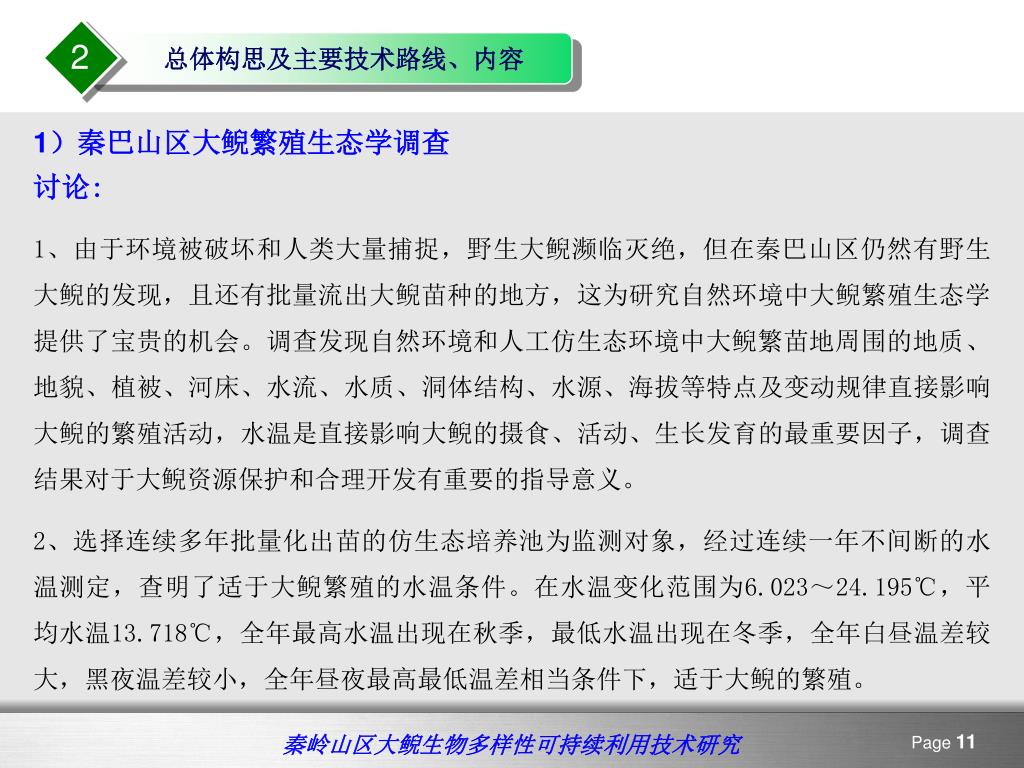 2

总体构思及主要技术路线、内容

1）秦巴山区大鲵繁殖生态学调查
讨论:

1、由于环境被破坏和人类大量捕捉，野生大鲵濒临灭绝，但在秦巴山区仍然有野生大鲵的发现，且还有批量流出大鲵苗种的地方，这为研究自然环境中大鲵繁殖生态学提供了宝贵的机会。调查发现自然环境和人工仿生态环境中大鲵繁苗地周围的地质、地貌、植被、河床、水流、水质、洞体结构、水源、海拔等特点及变动规律直接影响大鲵的繁殖活动，水温是直接影响大鲵的摄食、活动、生长发育的最重要因子，调查结果对于大鲵资源保护和合理开发有重要的指导意义。

2、选择连续多年批量化出苗的仿生态培养池为监测对象，经过连续一年不间断的水温测定，查明了适于大鲵繁殖的水温条件。在水温变化范围为6.023～24.195℃，平均水温13.718℃，全年最高水温出现在秋季，最低水温出现在冬季，全年白昼温差较大，黑夜温差较小，全年昼夜最高最低温差相当条件下，适于大鲵的繁殖。

秦岭山区大鲵生物多样性可持续利用技术研究

Page 11